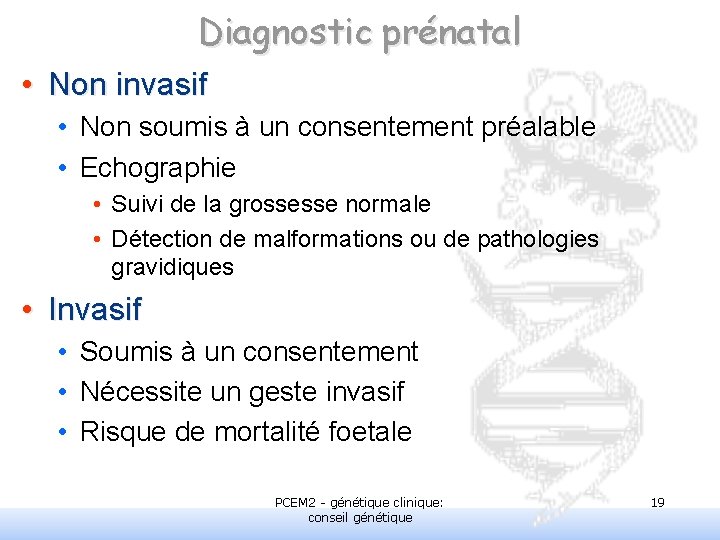 Diagnostic prénatal

• Non invasif
  • Non soumis à un consentement préalable
  • Echographie
    • Suivi de la grossesse normale
    • Détection de malformations ou de pathologies gravidiques

• Invasif
  • Soumis à un consentement
  • Nécessite un geste invasif
  • Risque de mortalité foetale

PCEM2 - génétique clinique: conseil génétique

19